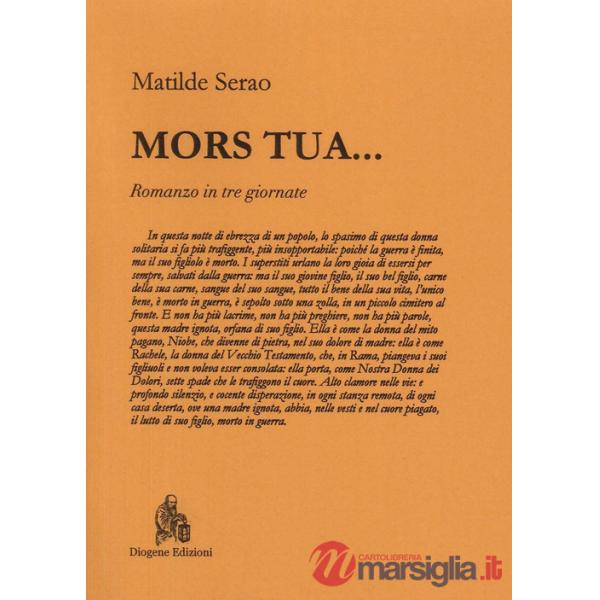 Matilde Serao

MORS TUA...

Romanzo in tre giornate

In questa notte di ebrezza di un popolo, lo spasimo di questa donna solitaria si fa più trafiggente, più insopportabile: poiché la guerra è finita, ma il suo figliolo è morto. I superstiti urlano la loro gioia di essersi per sempre, salvati dalla guerra: ma il suo giovine figlio, il suo bel figlio, carne della sua carne, sangue del suo sangue, tutto il bene della sua vita, l'unico bene, è morto in guerra, è sepolto sotto una zolla, in un piccolo cimitero al fronte. E non ha più lacrime, non ha più preghiere, non ha più parole, questa madre ignota, orfana di suo figlio. Ella è come la donna del mito pagano, Niobe, che divenne di pietra, nel suo dolore di madre: ella è come Rachele, la donna del Vecchio Testamento, che, in Rama, piangeva i suoi figliuoli e non voleva esser consolata: ella porta, come Nostra Donna dei Dolori, sette spade che le trafiggono il cuore. Alto clamore nelle vie: e profondo silenzio, e cocente disperazione, in ogni stanza remota, di ogni casa deserta, ove una madre ignota, abbia, nelle vesti e nel cuore piagato, il lutto di suo figlio, morto in guerra.

Diogene Edizioni

CARTOLIBRERIA marsiglia.it